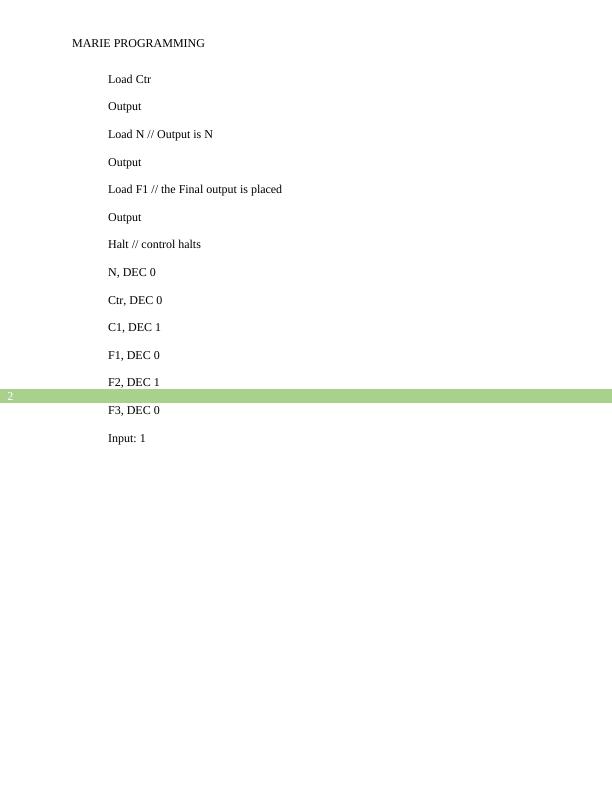 MARIE PROGRAMMING

Load Ctr

Output

Load N // Output is N

Output

Load F1 // the Final output is placed

Output

Halt // control halts

N, DEC 0

Ctr, DEC 0

C1, DEC 1

F1, DEC 0

F2, DEC 1

2

F3, DEC 0

Input: 1